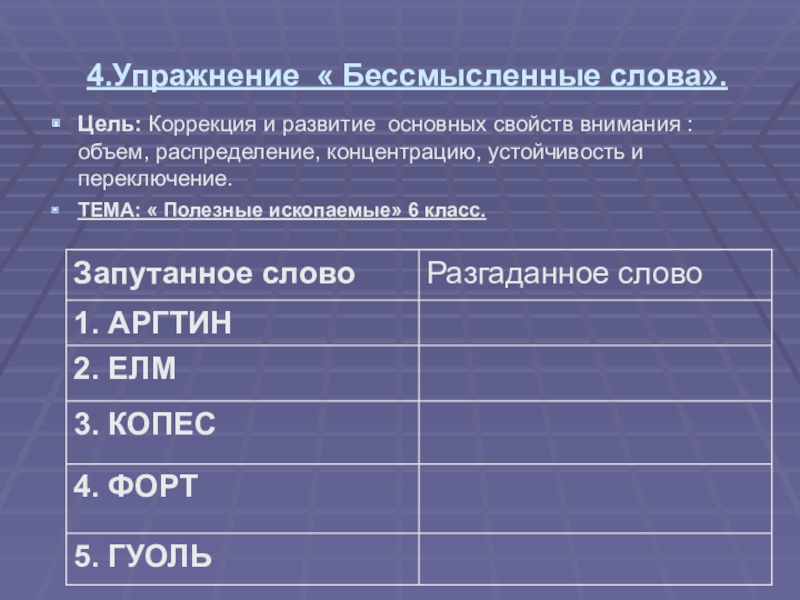 4.Упражнение « Бессмысленные слова».

• Цель: Коррекция и развитие основных свойств внимания : объем, распределение, концентрацию, устойчивость и переключение.

• ТЕМА: « Полезные ископаемые» 6 класс.

| Запутанное слово | Разгаданное слово |
|---|---|
| 1. АРГТИН | |
| 2. ЕЛМ | |
| 3. КОПЕС | |
| 4. ФОРТ | |
| 5. ГУОЛЬ | |